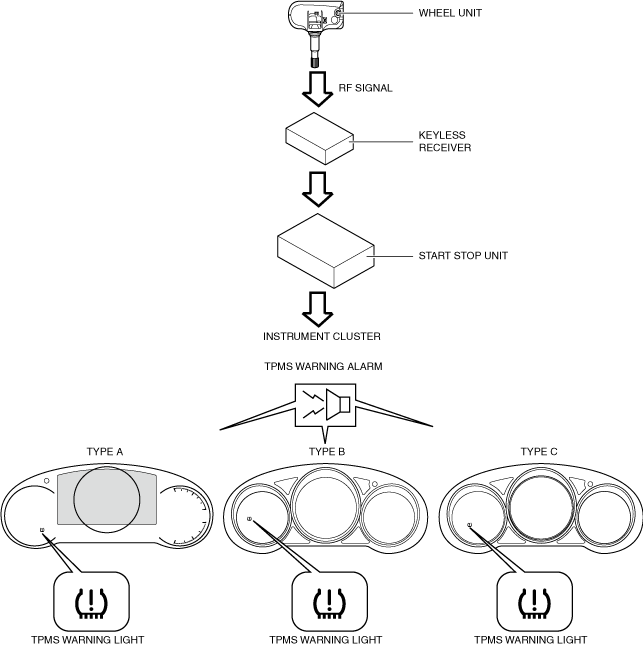 WHEEL UNIT

RF SIGNAL

KEYLESS RECEIVER

START STOP UNIT

INSTRUMENT CLUSTER

TPMS WARNING ALARM

TYPE A

TYPE B

TYPE C

TPMS WARNING LIGHT

TPMS WARNING LIGHT

TPMS WARNING LIGHT